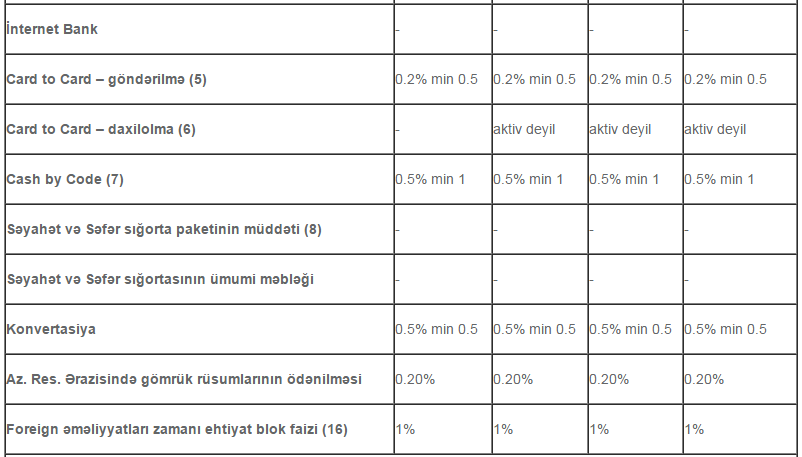 | | | | | |
|---|---|---|---|---|
| İnternet Bank | - | - | - | - |
| Card to Card – göndərilmə (5) | 0.2% min 0.5 | 0.2% min 0.5 | 0.2% min 0.5 | 0.2% min 0.5 |
| Card to Card – daxilolma (6) | - | aktiv deyil | aktiv deyil | aktiv deyil |
| Cash by Code (7) | 0.5% min 1 | 0.5% min 1 | 0.5% min 1 | 0.5% min 1 |
| Səyahət və Səfər sığorta paketinin müddəti (8) | - | - | - | - |
| Səyahət və Səfər sığortasının ümumi məbləği | - | - | - | - |
| Konvertasiya | 0.5% min 0.5 | 0.5% min 0.5 | 0.5% min 0.5 | 0.5% min 0.5 |
| Az. Res. Ərazisində gömrük rüsumlarının ödənilməsi | 0.20% | 0.20% | 0.20% | 0.20% |
| Foreign əməliyyatları zamanı ehtiyat blok faizi (16) | 1% | 1% | 1% | 1% |